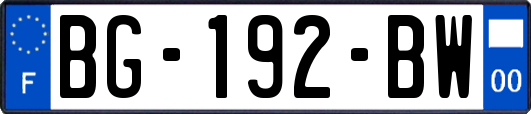 F
BG-192-BW
00